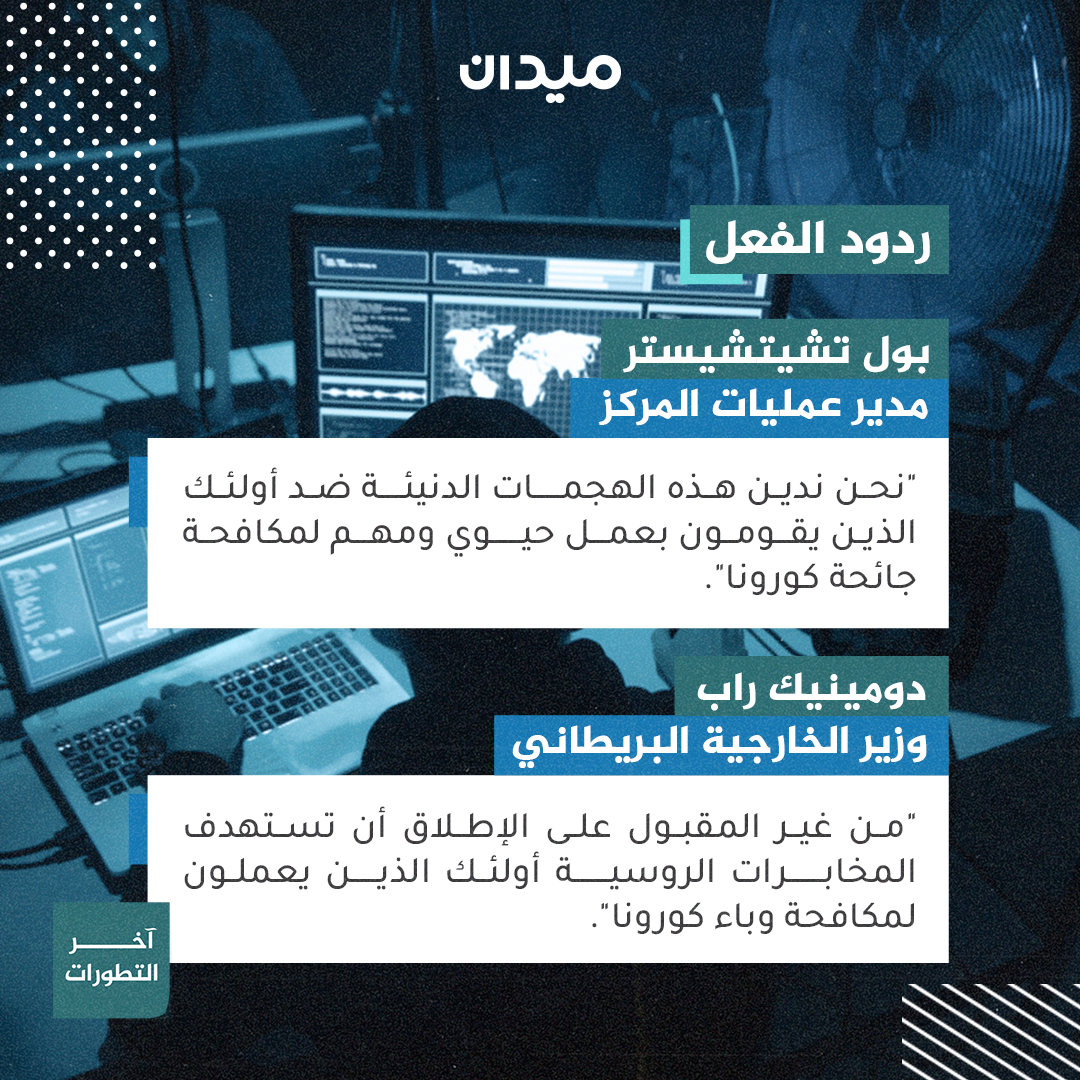 ميدان

ردود الفعل

بول تشيتشيستر

مدير عمليات المركز

"نحن ندين هذه الهجمات الدنيئة ضد أولئك الذين يقومون بعمل حيوي ومهم لمكافحة جائحة كورونا".

دومينيك راب

وزير الخارجية البريطاني

"من غير المقبول على الإطلاق أن تستهدف المخابرات الروسية أولئك الذين يعملون لمكافحة وباء كورونا".

آخر التطورات